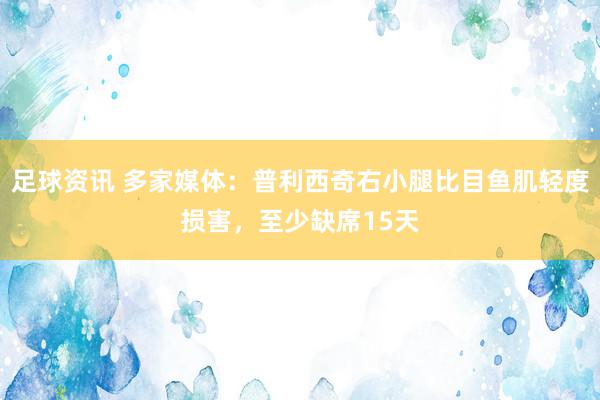 足球资讯 多家媒体：普利西奇右小腿比目鱼肌轻度损害，至少缺席15天